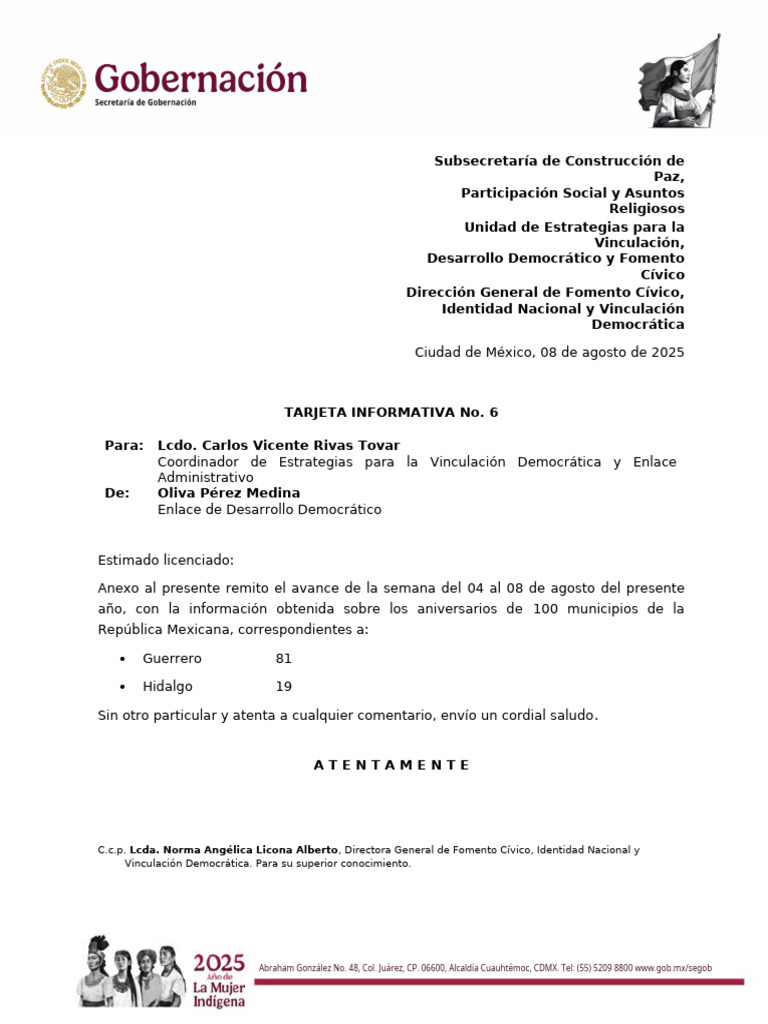 Gobernación
Secretaría de Gobernación

Subsecretaría de Construcción de Paz,
Participación Social y Asuntos Religiosos
Unidad de Estrategias para la Vinculación,
Desarrollo Democrático y Fomento Cívico
Dirección General de Fomento Cívico,
Identidad Nacional y Vinculación Democrática

Ciudad de México, 08 de agosto de 2025

TARJETA INFORMATIVA No. 6

Para: Lcdo. Carlos Vicente Rivas Tovar
Coordinador de Estrategias para la Vinculación Democrática y Enlace Administrativo
De: Oliva Pérez Medina
Enlace de Desarrollo Democrático

Estimado licenciado:

Anexo al presente remito el avance de la semana del 04 al 08 de agosto del presente año, con la información obtenida sobre los aniversarios de 100 municipios de la República Mexicana, correspondientes a:

• Guerrero 81
• Hidalgo 19

Sin otro particular y atenta a cualquier comentario, envío un cordial saludo.

A T E N T A M E N T E

C.c.p. Lcda. Norma Angélica Licona Alberto, Directora General de Fomento Cívico, Identidad Nacional y Vinculación Democrática. Para su superior conocimiento.

2025 Año de La Mujer Indígena
Abraham González No. 48, Col. Juárez, CP. 06600, Alcaldía Cuauhtémoc, CDMX. Tel: (55) 5209 8800 www.gob.mx/segob